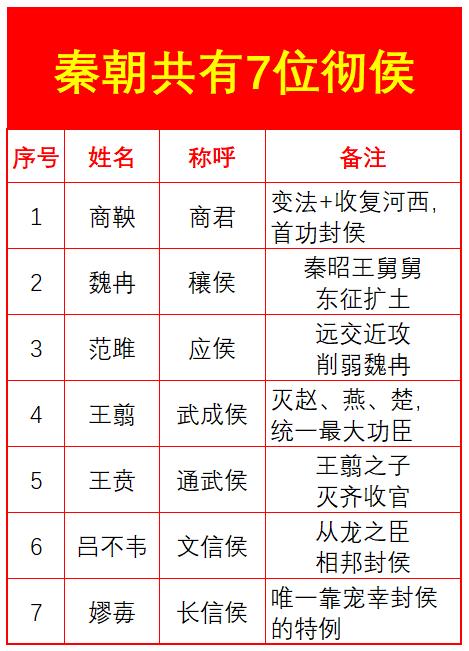 秦朝共有7位彻侯

| 序号 | 姓名 | 称呼 | 备注 |
|---|---|---|---|
| 1 | 商鞅 | 商君 | 变法+收复河西，首功封侯 |
| 2 | 魏冉 | 穰侯 | 秦昭王舅舅 东征扩土 |
| 3 | 范雎 | 应侯 | 远交近攻 削弱魏冉 |
| 4 | 王翦 | 武成侯 | 灭赵、燕、楚，统一最大功臣 |
| 5 | 王贲 | 通武侯 | 王翦之子 灭齐收官 |
| 6 | 吕不韦 | 文信侯 | 从龙之臣 相邦封侯 |
| 7 | 嫪毐 | 长信侯 | 唯一靠宠幸封侯的特例 |